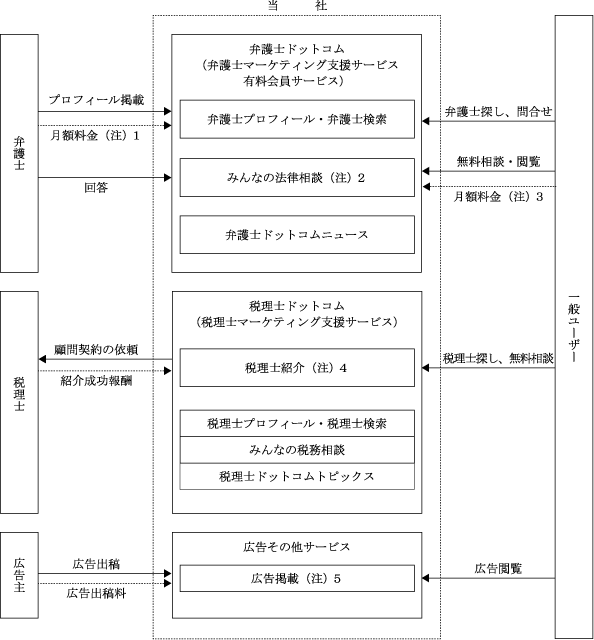 当　社

弁護士

プロフィール掲載

月額料金（注）1

回答

弁護士ドットコム
（弁護士マーケティング支援サービス
有料会員サービス）

弁護士プロフィール・弁護士検索

みんなの法律相談（注）2

弁護士ドットコムニュース

弁護士探し、問合せ

無料相談・閲覧

月額料金（注）3

税理士

顧問契約の依頼

紹介成功報酬

税理士ドットコム
（税理士マーケティング支援サービス）

税理士紹介（注）4

税理士プロフィール・税理士検索

みんなの税務相談

税理士ドットコムトピックス

税理士探し、無料相談

広告主

広告出稿

広告出稿料

広告その他サービス

広告掲載（注）5

広告閲覧

一般ユーザー